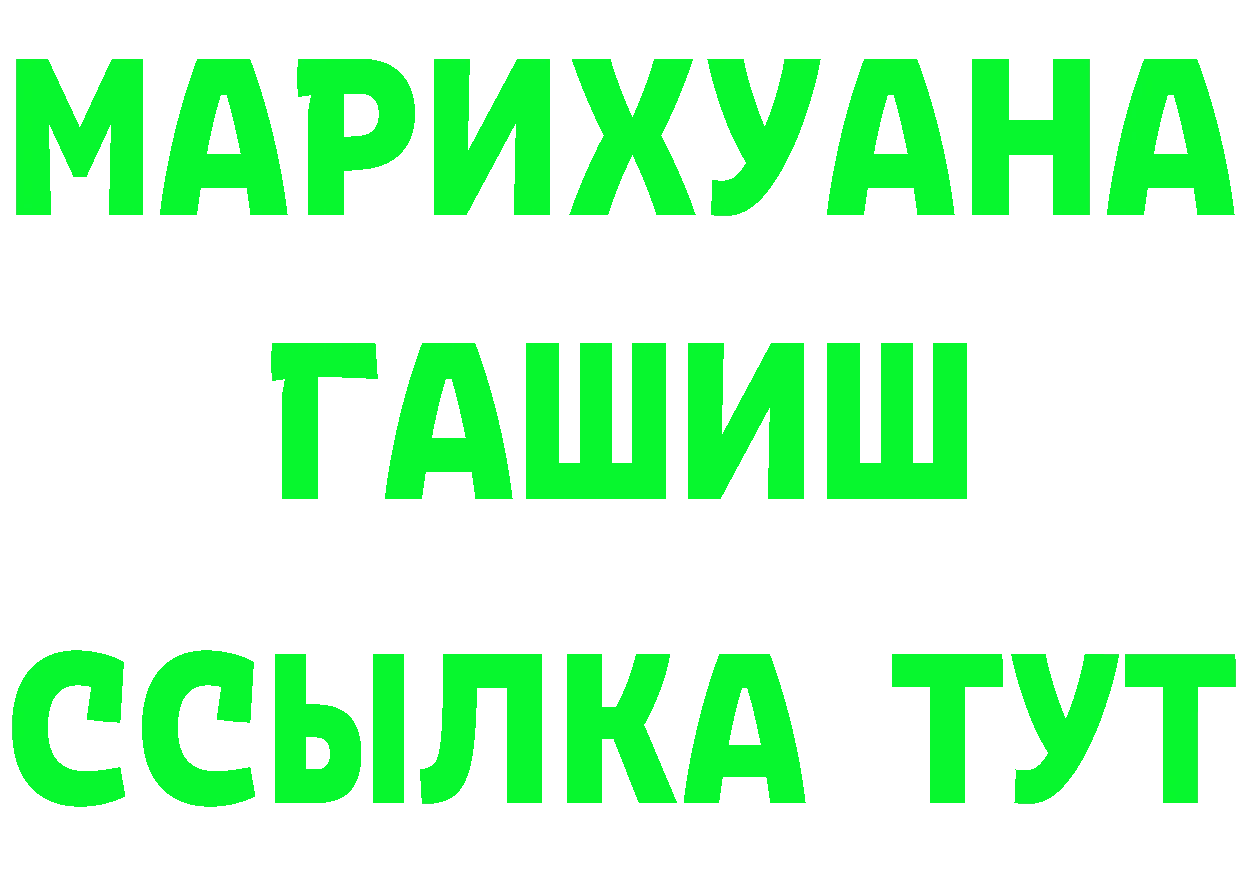 МАРИХУАНА
ГАШИШ
ССЫЛКА ТУТ